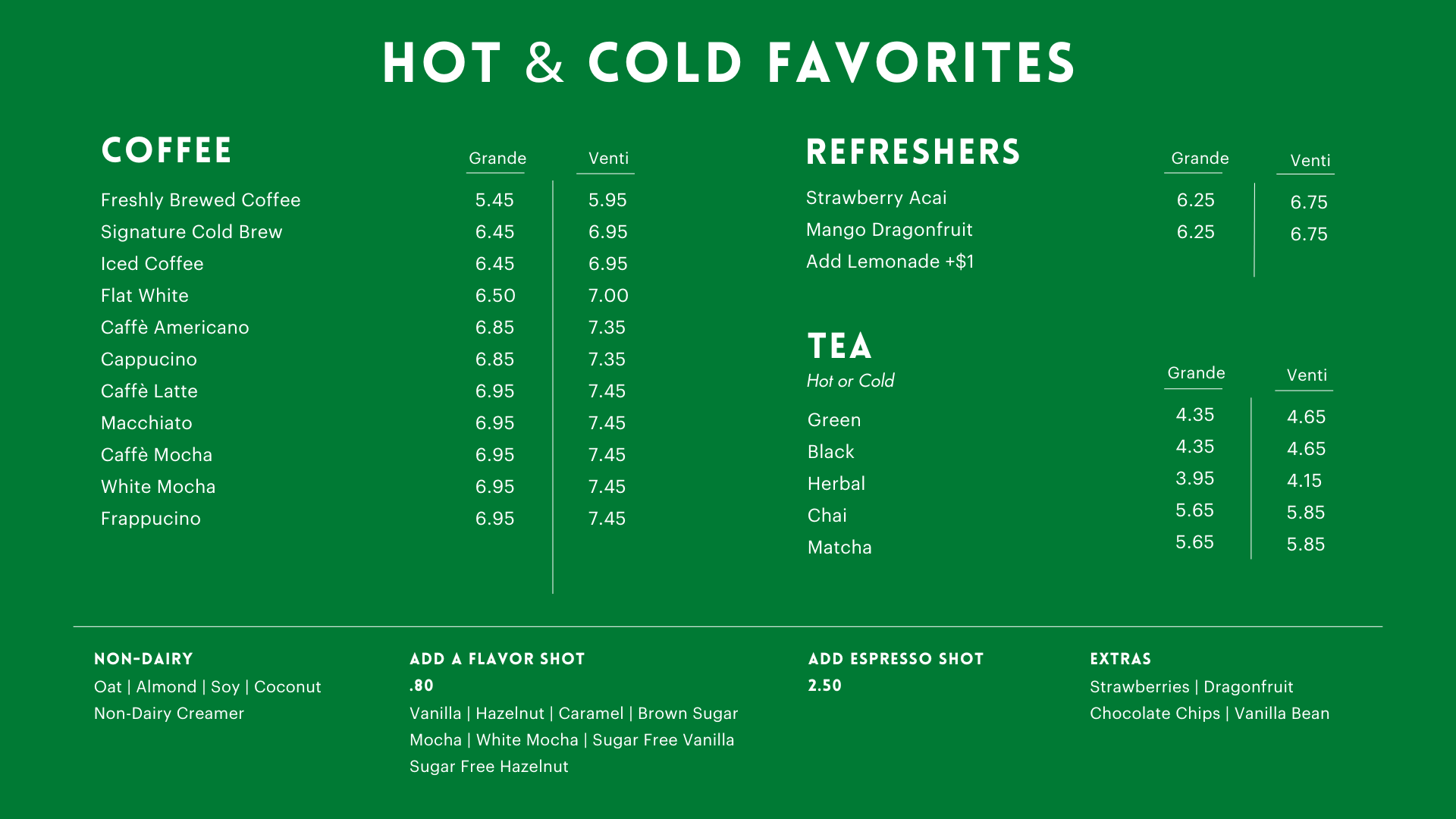 HOT & COLD FAVORITES

COFFEE

Grande Venti

Freshly Brewed Coffee 5.45 5.95
Signature Cold Brew 6.45 6.95
Iced Coffee 6.45 6.95
Flat White 6.50 7.00
Caffè Americano 6.85 7.35
Cappucino 6.85 7.35
Caffè Latte 6.95 7.45
Macchiato 6.95 7.45
Caffè Mocha 6.95 7.45
White Mocha 6.95 7.45
Frappucino 6.95 7.45

REFRESHERS

Grande Venti

Strawberry Acai 6.25 6.75
Mango Dragonfruit 6.25 6.75
Add Lemonade +$1

TEA
Hot or Cold

Grande Venti

Green 4.35 4.65
Black 4.35 4.65
Herbal 3.95 4.15
Chai 5.65 5.85
Matcha 5.65 5.85

NON-DAIRY
Oat | Almond | Soy | Coconut
Non-Dairy Creamer

ADD A FLAVOR SHOT
.80
Vanilla | Hazelnut | Caramel | Brown Sugar
Mocha | White Mocha | Sugar Free Vanilla
Sugar Free Hazelnut

ADD ESPRESSO SHOT
2.50

EXTRAS
Strawberries | Dragonfruit
Chocolate Chips | Vanilla Bean